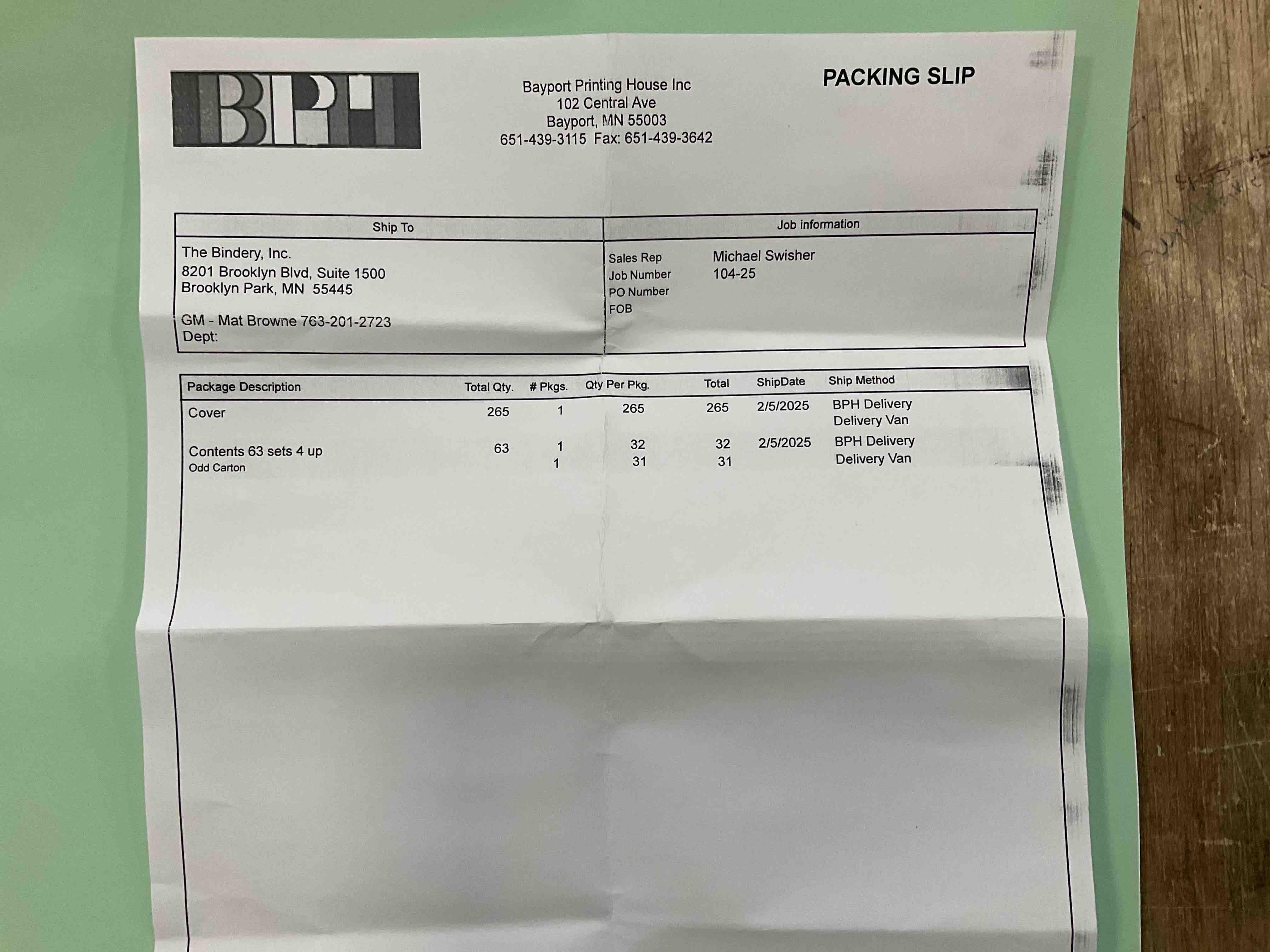 BPH

Bayport Printing House Inc
102 Central Ave
Bayport, MN 55003
651-439-3115 Fax: 651-439-3642

PACKING SLIP

Ship To

The Bindery, Inc.
8201 Brooklyn Blvd, Suite 1500
Brooklyn Park, MN 55445

GM - Mat Browne 763-201-2723
Dept:

Job information

Sales Rep Michael Swisher
Job Number 104-25
PO Number
FOB

| Package Description | Total Qty. | # Pkgs. | Qty Per Pkg. | Total | ShipDate | Ship Method |
|---|---|---|---|---|---|---|
| Cover | 265 | 1 | 265 | 265 | 2/5/2025 | BPH Delivery Delivery Van |
| Contents 63 sets 4 up | 63 | 1 | 32 | 32 | 2/5/2025 | BPH Delivery Delivery Van |
| Odd Carton | | 1 | 31 | 31 | | |